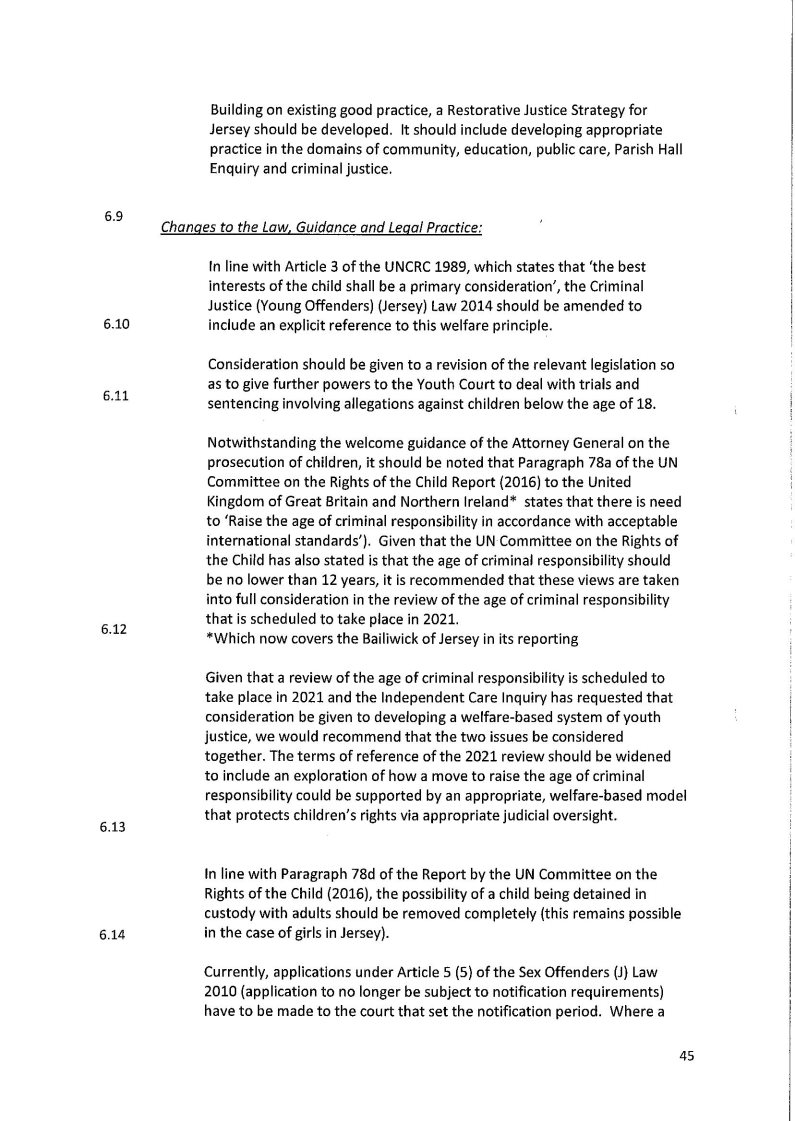 Building on existing good practice, a Restorative Justice Strategy for Jersey should be developed. It should include developing appropriate practice in the domains of community, education, public care, Parish Hall Enquiry and criminal justice.

6.9

Changes to the Law, Guidance and Legal Practice:

In line with Article 3 of the UNCRC 1989, which states that 'the best interests of the child shall be a primary consideration', the Criminal Justice (Young Offenders) (Jersey) Law 2014 should be amended to include an explicit reference to this welfare principle.

6.10

Consideration should be given to a revision of the relevant legislation so as to give further powers to the Youth Court to deal with trials and sentencing involving allegations against children below the age of 18.

6.11

Notwithstanding the welcome guidance of the Attorney General on the prosecution of children, it should be noted that Paragraph 78a of the UN Committee on the Rights of the Child Report (2016) to the United Kingdom of Great Britain and Northern Ireland* states that there is need to 'Raise the age of criminal responsibility in accordance with acceptable international standards'). Given that the UN Committee on the Rights of the Child has also stated is that the age of criminal responsibility should be no lower than 12 years, it is recommended that these views are taken into full consideration in the review of the age of criminal responsibility that is scheduled to take place in 2021.
*Which now covers the Bailiwick of Jersey in its reporting

6.12

Given that a review of the age of criminal responsibility is scheduled to take place in 2021 and the Independent Care Inquiry has requested that consideration be given to developing a welfare-based system of youth justice, we would recommend that the two issues be considered together. The terms of reference of the 2021 review should be widened to include an exploration of how a move to raise the age of criminal responsibility could be supported by an appropriate, welfare-based model that protects children's rights via appropriate judicial oversight.

6.13

In line with Paragraph 78d of the Report by the UN Committee on the Rights of the Child (2016), the possibility of a child being detained in custody with adults should be removed completely (this remains possible in the case of girls in Jersey).

6.14

Currently, applications under Article 5 (5) of the Sex Offenders (J) Law 2010 (application to no longer be subject to notification requirements) have to be made to the court that set the notification period. Where a

45